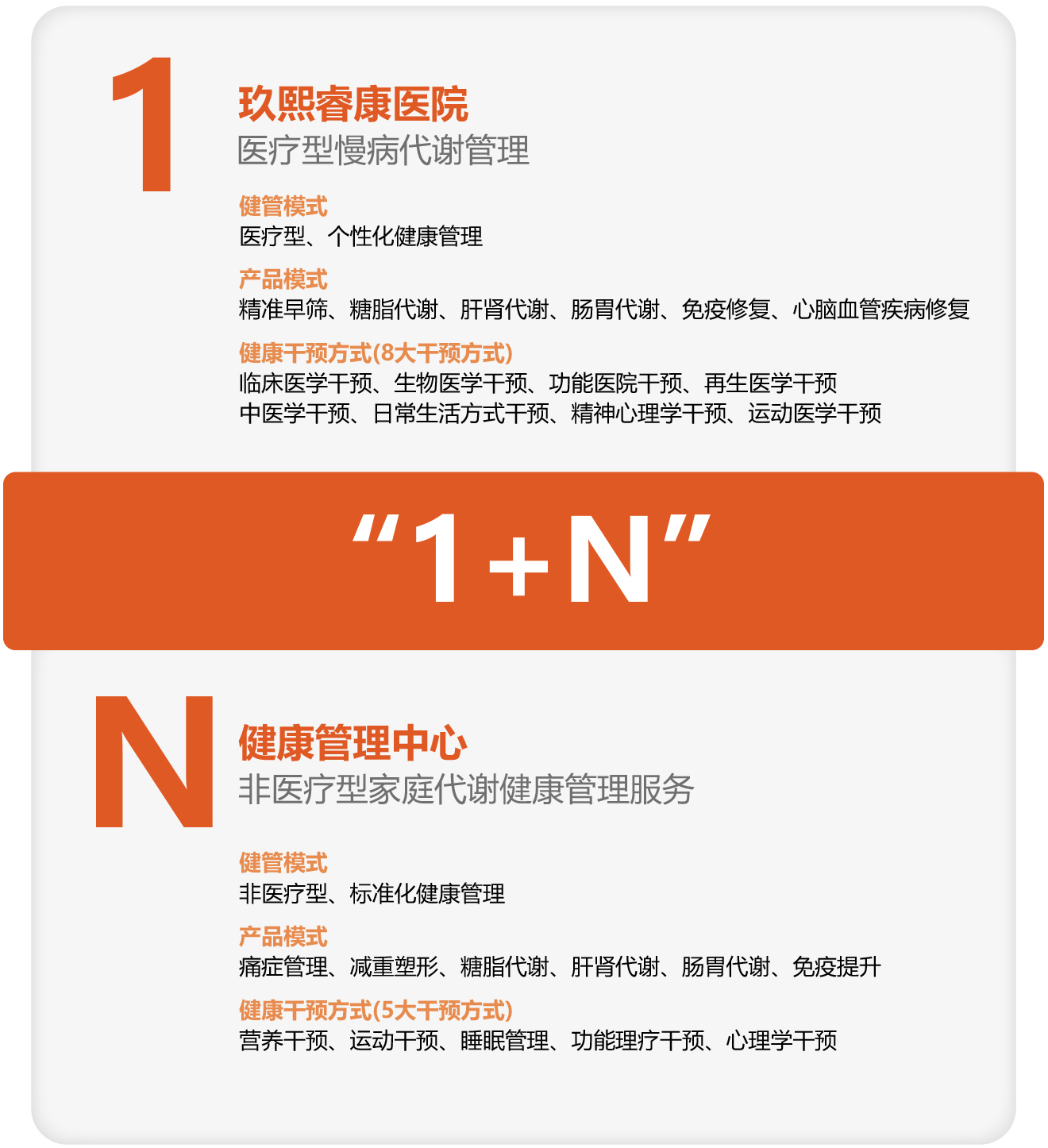 1

玖熙睿康医院
医疗型慢病代谢管理

健管模式
医疗型、个性化健康管理

产品模式
精准早筛、糖脂代谢、肝肾代谢、肠胃代谢、免疫修复、心脑血管疾病修复

健康干预方式(8大干预方式)
临床医学干预、生物医学干预、功能医院干预、再生医学干预
中医学干预、日常生活方式干预、精神心理学干预、运动医学干预

“1+N”

N

健康管理中心
非医疗型家庭代谢健康管理服务

健管模式
非医疗型、标准化健康管理

产品模式
痛症管理、减重塑形、糖脂代谢、肝肾代谢、肠胃代谢、免疫提升

健康干预方式(5大干预方式)
营养干预、运动干预、睡眠管理、功能理疗干预、心理学干预